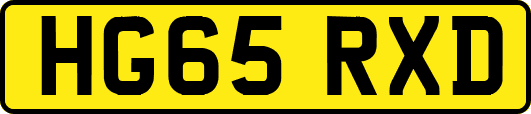 HG65 RXD